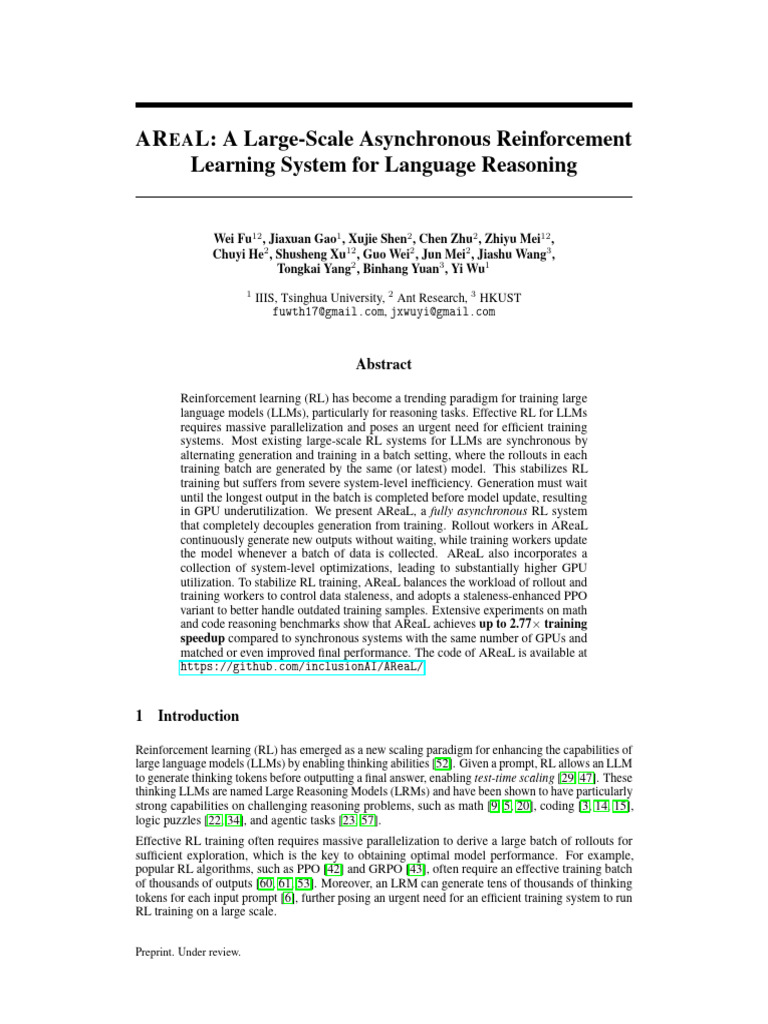 AREAL: A Large-Scale Asynchronous Reinforcement Learning System for Language Reasoning

Wei Fu$^{12}$, Jiaxuan Gao$^{1}$, Xujie Shen$^{2}$, Chen Zhu$^{2}$, Zhiyu Mei$^{12}$, Chuyi He$^{2}$, Shusheng Xu$^{12}$, Guo Wei$^{2}$, Jun Mei$^{2}$, Jiashu Wang$^{3}$, Tongkai Yang$^{2}$, Binhang Yuan$^{3}$, Yi Wu$^{1}$

$^{1}$ IIIS, Tsinghua University, $^{2}$ Ant Research, $^{3}$ HKUST
fuwth17@gmail.com, jxwuyi@gmail.com

Abstract

Reinforcement learning (RL) has become a trending paradigm for training large language models (LLMs), particularly for reasoning tasks. Effective RL for LLMs requires massive parallelization and poses an urgent need for efficient training systems. Most existing large-scale RL systems for LLMs are synchronous by alternating generation and training in a batch setting, where the rollouts in each training batch are generated by the same (or latest) model. This stabilizes RL training but suffers from severe system-level inefficiency. Generation must wait until the longest output in the batch is completed before model update, resulting in GPU underutilization. We present AReaL, a fully asynchronous RL system that completely decouples generation from training. Rollout workers in AReaL continuously generate new outputs without waiting, while training workers update the model whenever a batch of data is collected. AReaL also incorporates a collection of system-level optimizations, leading to substantially higher GPU utilization. To stabilize RL training, AReaL balances the workload of rollout and training workers to control data staleness, and adopts a staleness-enhanced PPO variant to better handle outdated training samples. Extensive experiments on math and code reasoning benchmarks show that AReaL achieves up to 2.77$\times$ training speedup compared to synchronous systems with the same number of GPUs and matched or even improved final performance. The code of AReaL is available at https://github.com/inclusionAI/AReaL/.

1 Introduction

Reinforcement learning (RL) has emerged as a new scaling paradigm for enhancing the capabilities of large language models (LLMs) by enabling thinking abilities [52]. Given a prompt, RL allows an LLM to generate thinking tokens before outputting a final answer, enabling test-time scaling [29, 47]. These thinking LLMs are named Large Reasoning Models (LRMs) and have been shown to have particularly strong capabilities on challenging reasoning problems, such as math [9, 5, 20], coding [3, 14, 15], logic puzzles [22, 34], and agentic tasks [23, 57].

Effective RL training often requires massive parallelization to derive a large batch of rollouts for sufficient exploration, which is the key to obtaining optimal model performance. For example, popular RL algorithms, such as PPO [42] and GRPO [43], often require an effective training batch of thousands of outputs [60, 61, 53]. Moreover, an LRM can generate tens of thousands of thinking tokens for each input prompt [6], further posing an urgent need for an efficient training system to run RL training on a large scale.

Preprint. Under review.